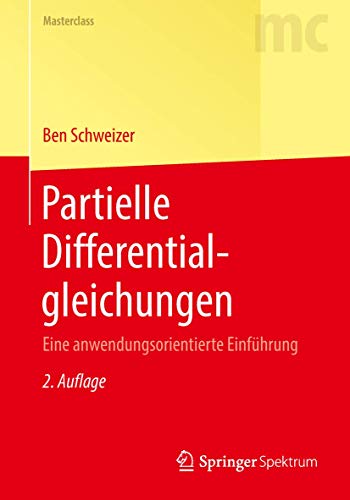 Masterclass

mc

Ben Schweizer

Partielle Differentialgleichungen

Eine anwendungsorientierte Einführung

2. Auflage

Springer Spektrum